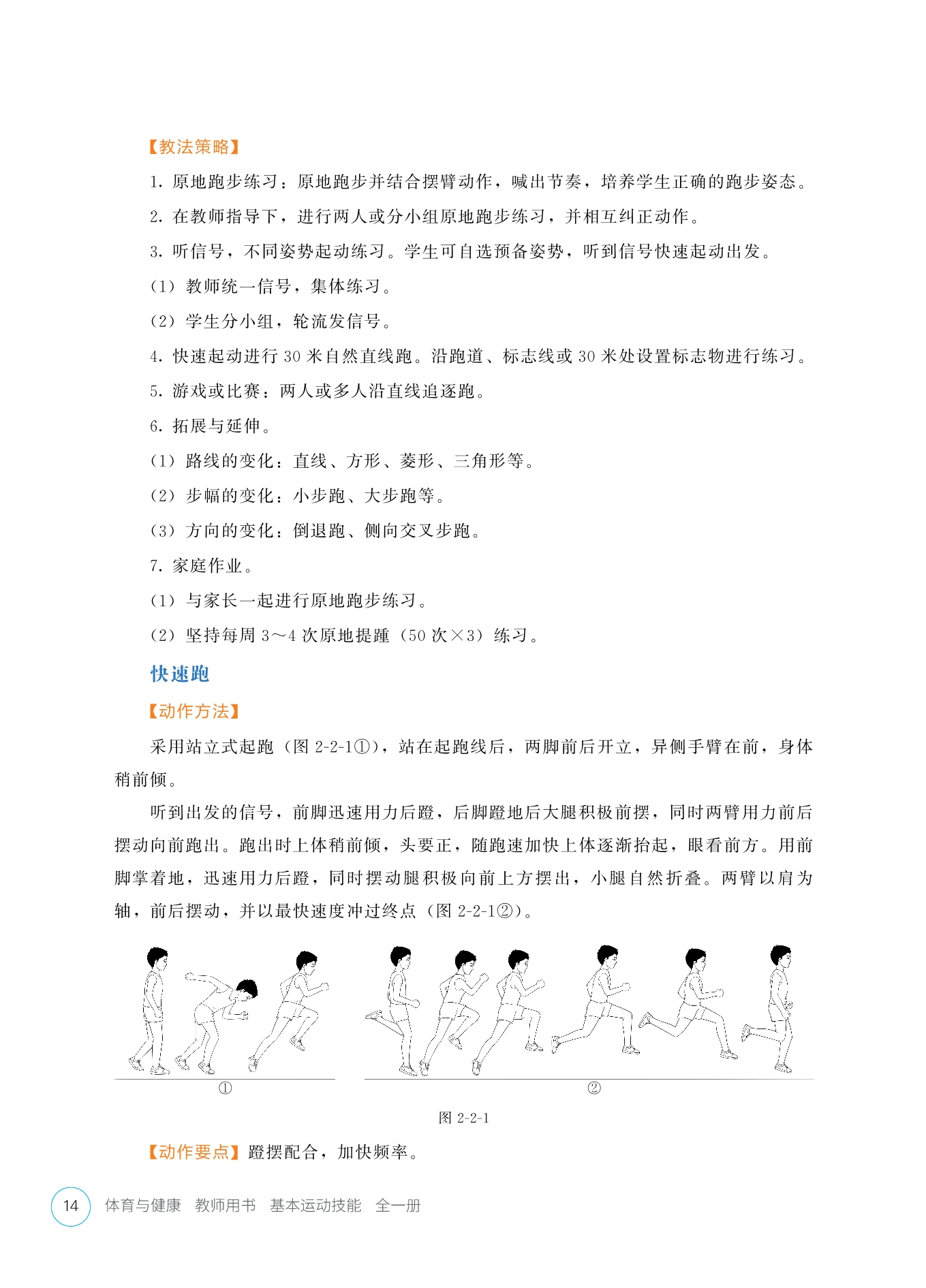 【教法策略】

1. 原地跑步练习：原地跑步并结合摆臂动作，喊出节奏，培养学生正确的跑步姿态。

2. 在教师指导下，进行两人或分小组原地跑步练习，并相互纠正动作。

3. 听信号，不同姿势起动练习。学生可自选预备姿势，听到信号快速起动出发。

（1）教师统一信号，集体练习。

（2）学生分小组，轮流发信号。

4. 快速起动进行 30 米自然直线跑。沿跑道、标志线或 30 米处设置标志物进行练习。

5. 游戏或比赛：两人或多人沿直线追逐跑。

6. 拓展与延伸。

（1）路线的变化：直线、方形、菱形、三角形等。

（2）步幅的变化：小步跑、大步跑等。

（3）方向的变化：倒退跑、侧向交叉步跑。

7. 家庭作业。

（1）与家长一起进行原地跑步练习。

（2）坚持每周 3～4 次原地提踵（50 次×3）练习。

快速跑

【动作方法】

采用站立式起跑（图 2-2-1①），站在起跑线后，两脚前后开立，异侧手臂在前，身体稍前倾。

听到出发的信号，前脚迅速用力后蹬，后脚蹬地后大腿积极前摆，同时两臂用力前后摆动向前跑出。跑出时上体稍前倾，头要正，随跑速加快上体逐渐抬起，眼看前方。用前脚掌着地，迅速用力后蹬，同时摆动腿积极向前上方摆出，小腿自然折叠。两臂以肩为轴，前后摆动，并以最快速度冲过终点（图 2-2-1②）。

①

②

图 2-2-1

【动作要点】蹬摆配合，加快频率。

14 体育与健康 教师用书 基本运动技能 全一册